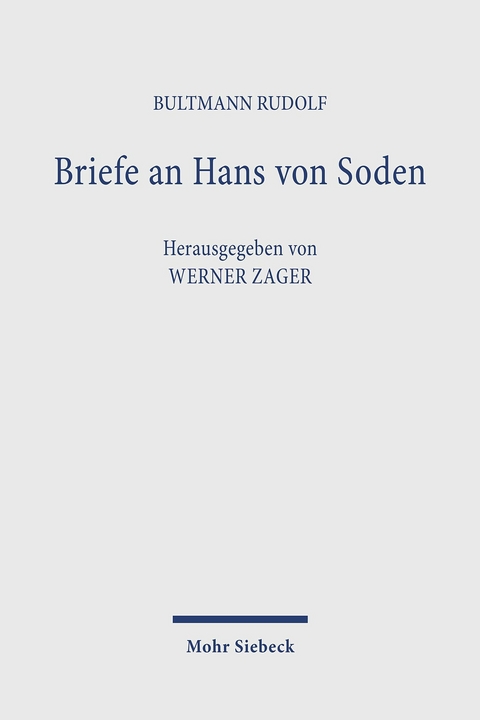 BULTMANN RUDOLF

Briefe an Hans von Soden

Herausgegeben von
WERNER ZAGER

Mohr Siebeck